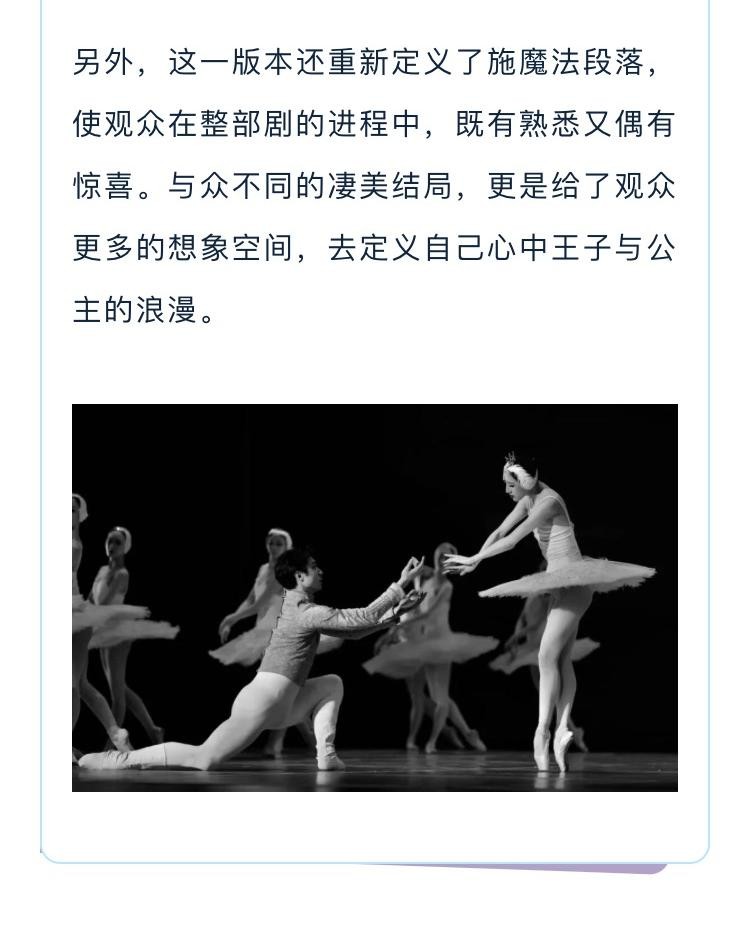 另外，这一版本还重新定义了施魔法段落，使观众在整部剧的进程中，既有熟悉又偶有惊喜。与众不同的凄美结局，更是给了观众更多的想象空间，去定义自己心中王子与公主的浪漫。